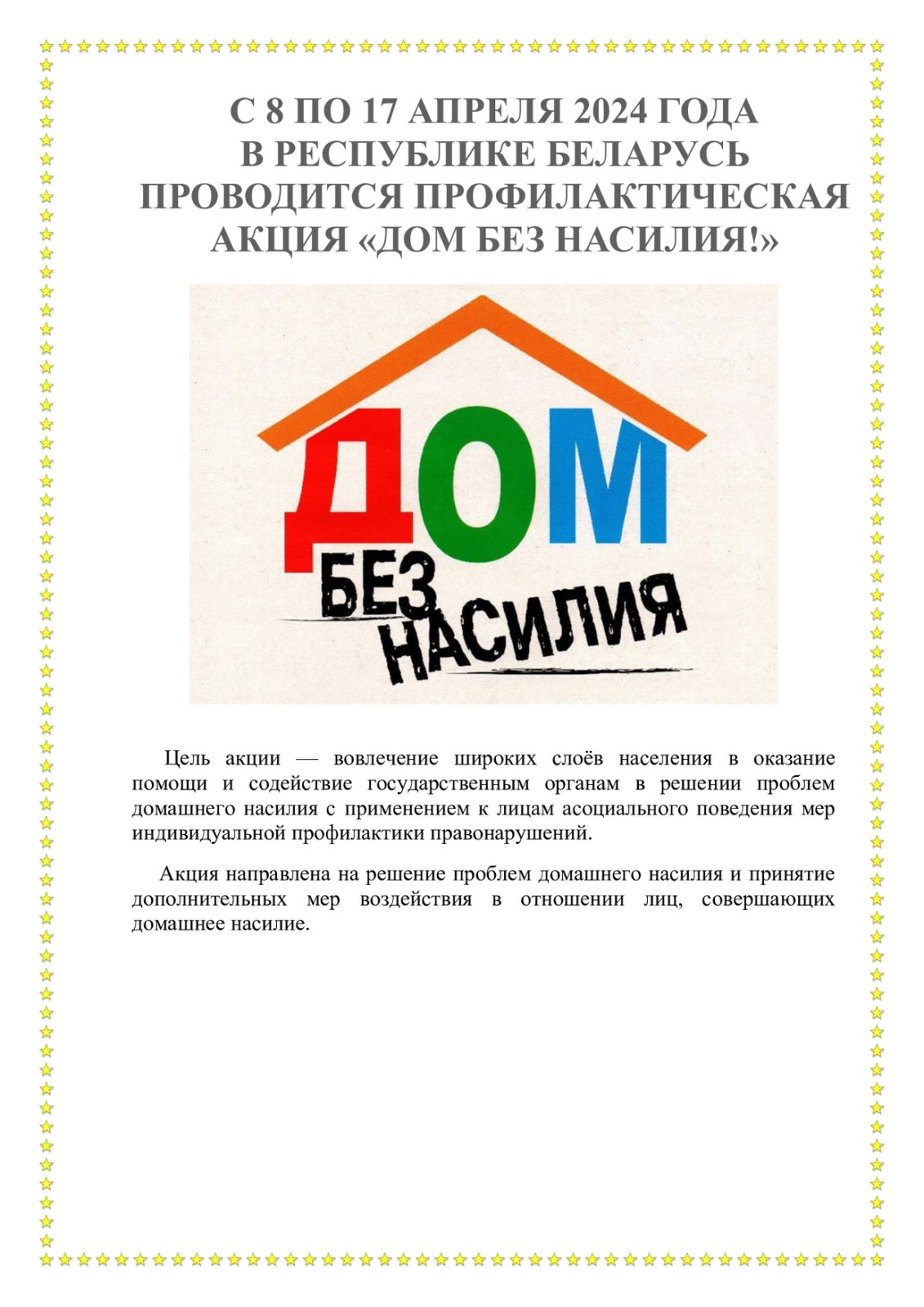 С 8 ПО 17 АПРЕЛЯ 2024 ГОДА
В РЕСПУБЛИКЕ БЕЛАРУСЬ
ПРОВОДИТСЯ ПРОФИЛАКТИЧЕСКАЯ
АКЦИЯ «ДОМ БЕЗ НАСИЛИЯ!»

ДОМ
БЕЗ
НАСИЛИЯ

Цель акции — вовлечение широких слоёв населения в оказание помощи и содействие государственным органам в решении проблем домашнего насилия с применением к лицам асоциального поведения мер индивидуальной профилактики правонарушений.

Акция направлена на решение проблем домашнего насилия и принятие дополнительных мер воздействия в отношении лиц, совершающих домашнее насилие.